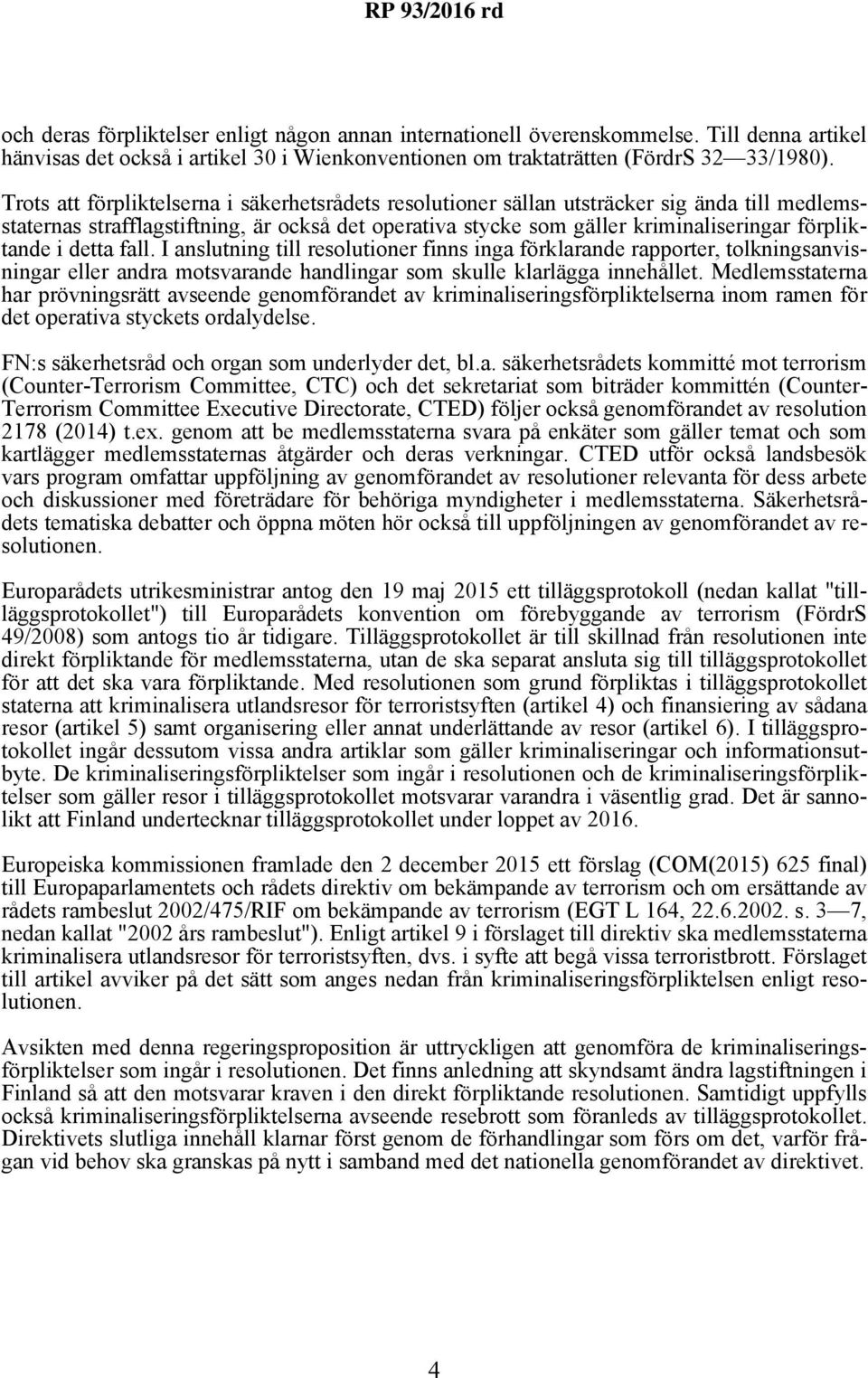 RP 93/2016 rd

och deras förpliktelser enligt någon annan internationell överenskommelse. Till denna artikel hänvisas det också i artikel 30 i Wienkonventionen om traktaträtten (FördrS 32—33/1980).

Trots att förpliktelserna i säkerhetsrådets resolutioner sällan utsträcker sig ända till medlemsstaternas strafflagstiftning, är också det operativa stycke som gäller kriminaliseringar förpliktande i detta fall. I anslutning till resolutioner finns inga förklarande rapporter, tolkningsanvisningar eller andra motsvarande handlingar som skulle klarlägga innehållet. Medlemsstaterna har prövningsrätt avseende genomförandet av kriminaliseringsförpliktelserna inom ramen för det operativa styckets ordalydelse.

FN:s säkerhetsråd och organ som underlyder det, bl.a. säkerhetsrådets kommitté mot terrorism (Counter-Terrorism Committee, CTC) och det sekretariat som biträder kommittén (Counter-Terrorism Committee Executive Directorate, CTED) följer också genomförandet av resolution 2178 (2014) t.ex. genom att be medlemsstaterna svara på enkäter som gäller temat och som kartlägger medlemsstaternas åtgärder och deras verkningar. CTED utför också landsbesök vars program omfattar uppföljning av genomförandet av resolutioner relevanta för dess arbete och diskussioner med företrädare för behöriga myndigheter i medlemsstaterna. Säkerhetsrådets tematiska debatter och öppna möten hör också till uppföljningen av genomförandet av resolutionen.

Europarådets utrikesministrar antog den 19 maj 2015 ett tilläggsprotokoll (nedan kallat "tilläggsprotokollet") till Europarådets konvention om förebyggande av terrorism (FördrS 49/2008) som antogs tio år tidigare. Tilläggsprotokollet är till skillnad från resolutionen inte direkt förpliktande för medlemsstaterna, utan de ska separat ansluta sig till tilläggsprotokollet för att det ska vara förpliktande. Med resolutionen som grund förpliktas i tilläggsprotokollet staterna att kriminalisera utlandsresor för terroristsyften (artikel 4) och finansiering av sådana resor (artikel 5) samt organisering eller annat underlättande av resor (artikel 6). I tilläggsprotokollet ingår dessutom vissa andra artiklar som gäller kriminaliseringar och informationsutbyte. De kriminaliseringsförpliktelser som ingår i resolutionen och de kriminaliseringsförpliktelser som gäller resor i tilläggsprotokollet motsvarar varandra i väsentlig grad. Det är sannolikt att Finland undertecknar tilläggsprotokollet under loppet av 2016.

Europeiska kommissionen framlade den 2 december 2015 ett förslag (COM(2015) 625 final) till Europaparlamentets och rådets direktiv om bekämpande av terrorism och om ersättande av rådets rambeslut 2002/475/RIF om bekämpande av terrorism (EGT L 164, 22.6.2002. s. 3—7, nedan kallat "2002 års rambeslut"). Enligt artikel 9 i förslaget till direktiv ska medlemsstaterna kriminalisera utlandsresor för terroristsyften, dvs. i syfte att begå vissa terroristbrott. Förslaget till artikel avviker på det sätt som anges nedan från kriminaliseringsförpliktelsen enligt resolutionen.

Avsikten med denna regeringsproposition är uttryckligen att genomföra de kriminaliseringsförpliktelser som ingår i resolutionen. Det finns anledning att skyndsamt ändra lagstiftningen i Finland så att den motsvarar kraven i den direkt förpliktande resolutionen. Samtidigt uppfylls också kriminaliseringsförpliktelserna avseende resebrott som föranleds av tilläggsprotokollet. Direktivets slutliga innehåll klarnar först genom de förhandlingar som förs om det, varför frågan vid behov ska granskas på nytt i samband med det nationella genomförandet av direktivet.

4